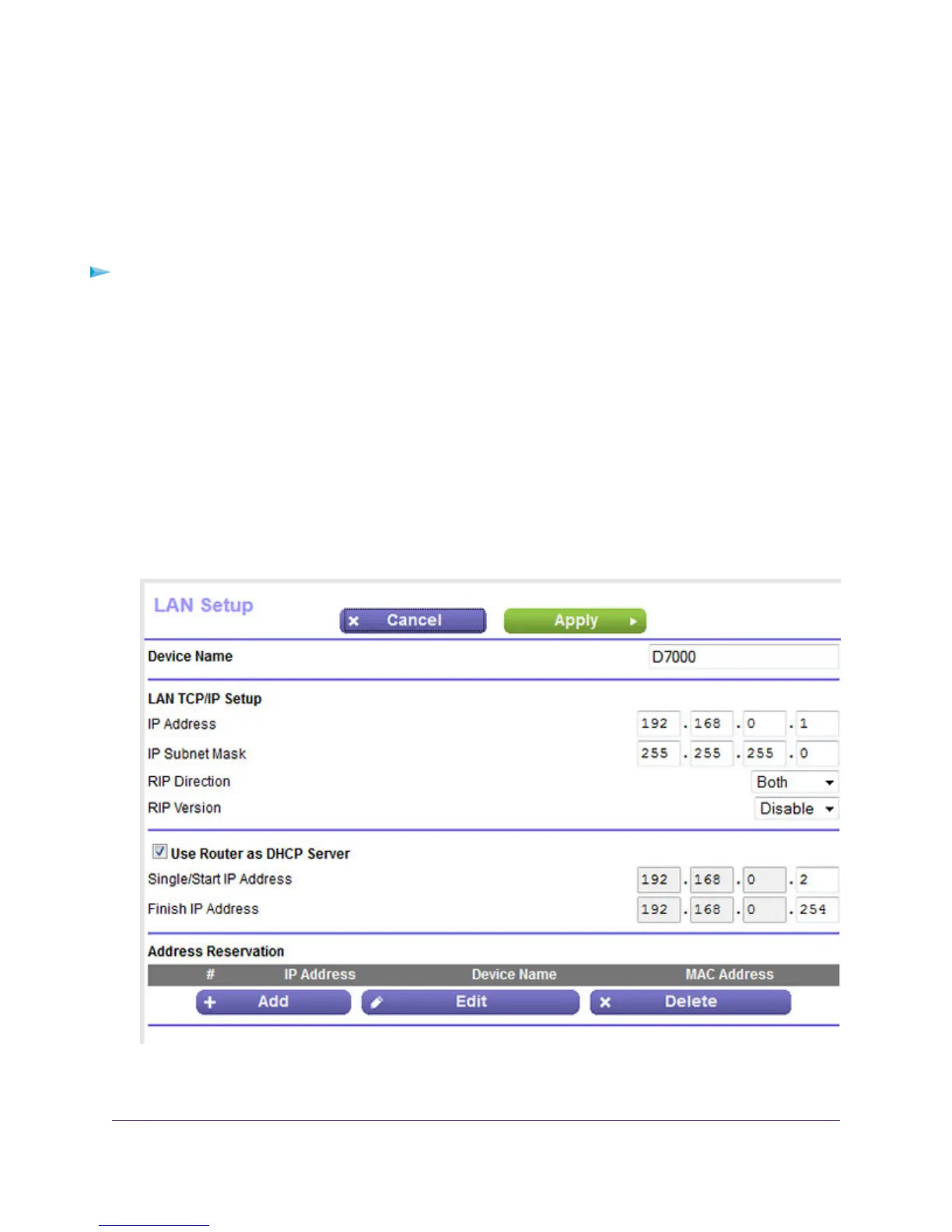 LAN Setup

Cancel

Apply

Device Name D7000

LAN TCP/IP Setup

IP Address 192 . 168 . 0 . 1

IP Subnet Mask 255 . 255 . 255 . 0

RIP Direction Both

RIP Version Disable

Use Router as DHCP Server

Single/Start IP Address 192 . 168 . 0 . 2

Finish IP Address 192 . 168 . 0 . 254

Address Reservation

| # | IP Address | Device Name | MAC Address |
|---|---|---|---|

Add

Edit

Delete